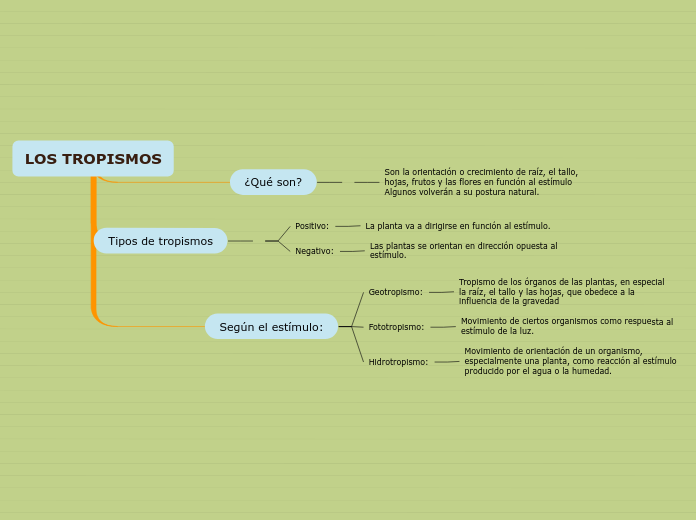 LOS TROPISMOS

¿Qué son?

Son la orientación o crecimiento de raíz, el tallo, hojas, frutos y las flores en función al estímulo Algunos volverán a su postura natural.

Tipos de tropismos

Positivo:

La planta va a dirigirse en función al estímulo.

Negativo:

Las plantas se orientan en dirección opuesta al estímulo.

Según el estímulo:

Geotropismo:

Tropismo de los órganos de las plantas, en especial la raíz, el tallo y las hojas, que obedece a la influencia de la gravedad

Fototropismo:

Movimiento de ciertos organismos como respuesta al estímulo de la luz.

Hidrotropismo:

Movimiento de orientación de un organismo, especialmente una planta, como reacción al estímulo producido por el agua o la humedad.